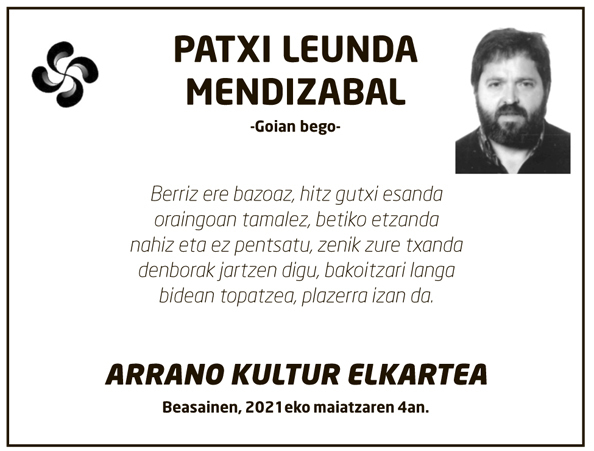 PATXI LEUNDA MENDIZABAL

-Goian bego-

Berriz ere bazoaz, hitz gutxi esanda
oraingoan tamalez, betiko etzanda
nahiz eta ez pentsatu, zenik zure txanda
denborak jartzen digu, bakoitzari langa
bidean topatzea, plazerra izan da.

ARRANO KULTUR ELKARTEA

Beasainen, 2021eko maiatzaren 4an.